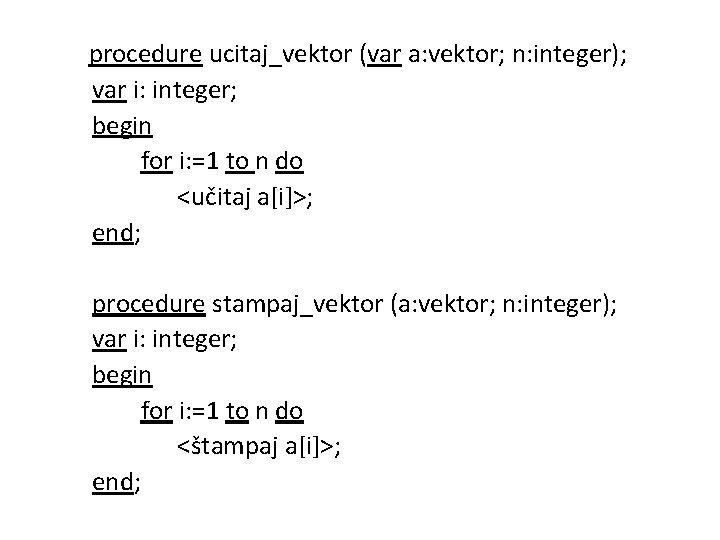 procedure ucitaj_vektor (var a:vektor; n:integer);
var i: integer;
begin
for i:=1 to n do
<učitaj a[i]>;
end;

procedure stampaj_vektor (a:vektor; n:integer);
var i: integer;
begin
for i:=1 to n do
<štampaj a[i]>;
end;